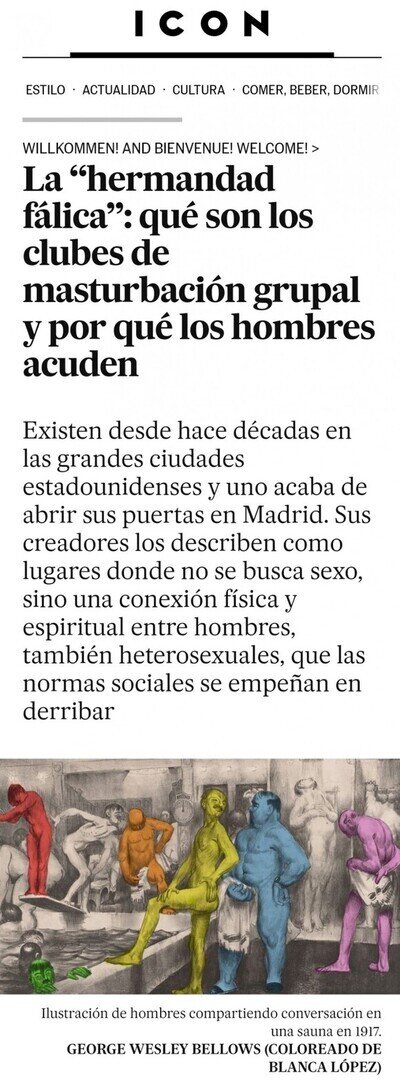 ICON

ESTILO · ACTUALIDAD · CULTURA · COMER, BEBER, DORMIR

WILLKOMMEN! AND BIENVENUE! WELCOME! >

La “hermandad fálica”: qué son los clubes de masturbación grupal y por qué los hombres acuden

Existen desde hace décadas en las grandes ciudades estadounidenses y uno acaba de abrir sus puertas en Madrid. Sus creadores los describen como lugares donde no se busca sexo, sino una conexión física y espiritual entre hombres, también heterosexuales, que las normas sociales se empeñan en derribar

Ilustración de hombres compartiendo conversación en una sauna en 1917.
GEORGE WESLEY BELLOWS (COLOREADO DE BLANCA LÓPEZ)